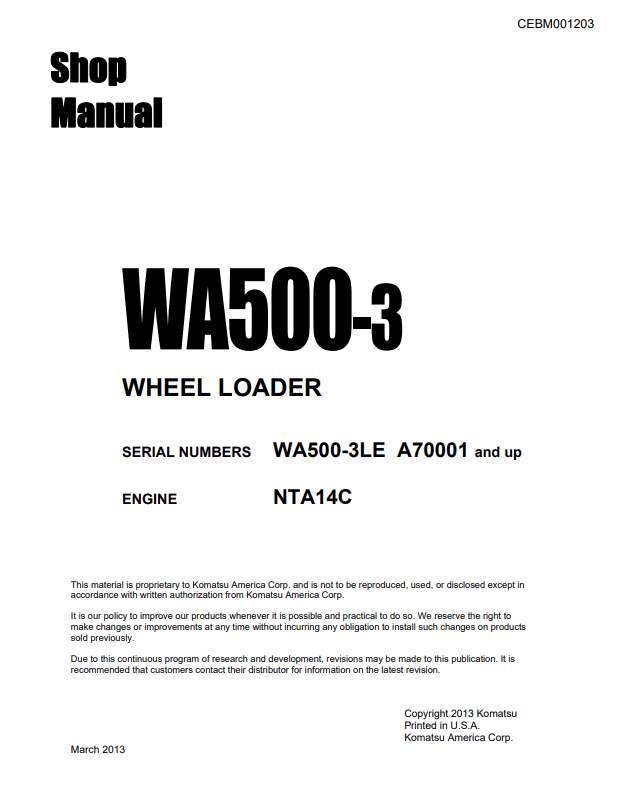 CEBM001203

Shop
Manual

WA500-3

WHEEL LOADER

SERIAL NUMBERS WA500-3LE A70001 and up

ENGINE NTA14C

This material is proprietary to Komatsu America Corp. and is not to be reproduced, used, or disclosed except in accordance with written authorization from Komatsu America Corp.

It is our policy to improve our products whenever it is possible and practical to do so. We reserve the right to make changes or improvements at any time without incurring any obligation to install such changes on products sold previously.

Due to this continuous program of research and development, revisions may be made to this publication. It is recommended that customers contact their distributor for information on the latest revision.

Copyright 2013 Komatsu
Printed in U.S.A.
Komatsu America Corp.

March 2013